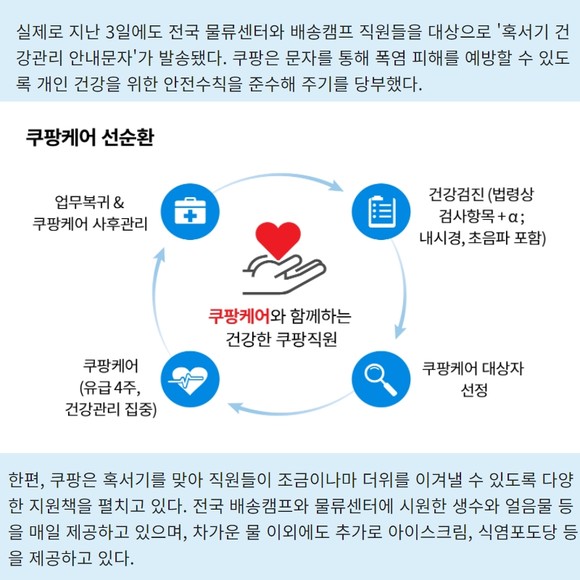 실제로 지난 3일에도 전국 물류센터와 배송캠프 직원들을 대상으로 '혹서기 건강관리 안내문자'가 발송됐다. 쿠팡은 문자를 통해 폭염 피해를 예방할 수 있도록 개인 건강을 위한 안전수칙을 준수해 주기를 당부했다.

쿠팡케어 선순환

업무복귀 & 쿠팡케어 사후관리

건강검진 (법령상 검사항목 + α ; 내시경, 초음파 포함)

쿠팡케어와 함께하는 건강한 쿠팡직원

쿠팡케어 (유급 4주, 건강관리 집중)

쿠팡케어 대상자 선정

한편, 쿠팡은 혹서기를 맞아 직원들이 조금이나마 더위를 이겨낼 수 있도록 다양한 지원책을 펼치고 있다. 전국 배송캠프와 물류센터에 시원한 생수와 얼음물 등을 매일 제공하고 있으며, 차가운 물 이외에도 추가로 아이스크림, 식염포도당 등을 제공하고 있다.